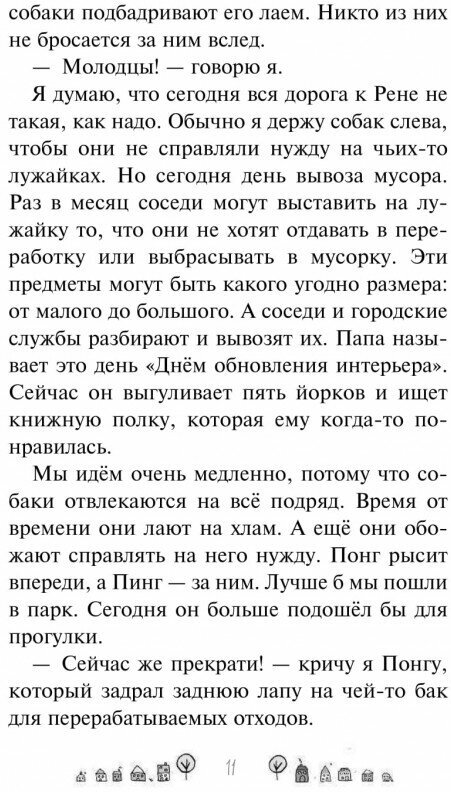 собаки подбадривают его лаем. Никто из них не бросается за ним вслед.

— Молодцы! — говорю я.

Я думаю, что сегодня вся дорога к Рене не такая, как надо. Обычно я держу собак слева, чтобы они не справляли нужду на чьих-то лужайках. Но сегодня день вывоза мусора. Раз в месяц соседи могут выставить на лужайку то, что они не хотят отдавать в переработку или выбрасывать в мусорку. Эти предметы могут быть какого угодно размера: от малого до большого. А соседи и городские службы разбирают и вывозят их. Папа называет это день «Днём обновления интерьера». Сейчас он выгуливает пять йорков и ищет книжную полку, которая ему когда-то понравилась.

Мы идём очень медленно, потому что собаки отвлекаются на всё подряд. Время от времени они лают на хлам. А ещё они обожают справлять на него нужду. Понг рысит впереди, а Пинг — за ним. Лучше б мы пошли в парк. Сегодня он больше подошёл бы для прогулки.

— Сейчас же прекрати! — кричу я Понгу, который задрал заднюю лапу на чей-то бак для перерабатываемых отходов.

11